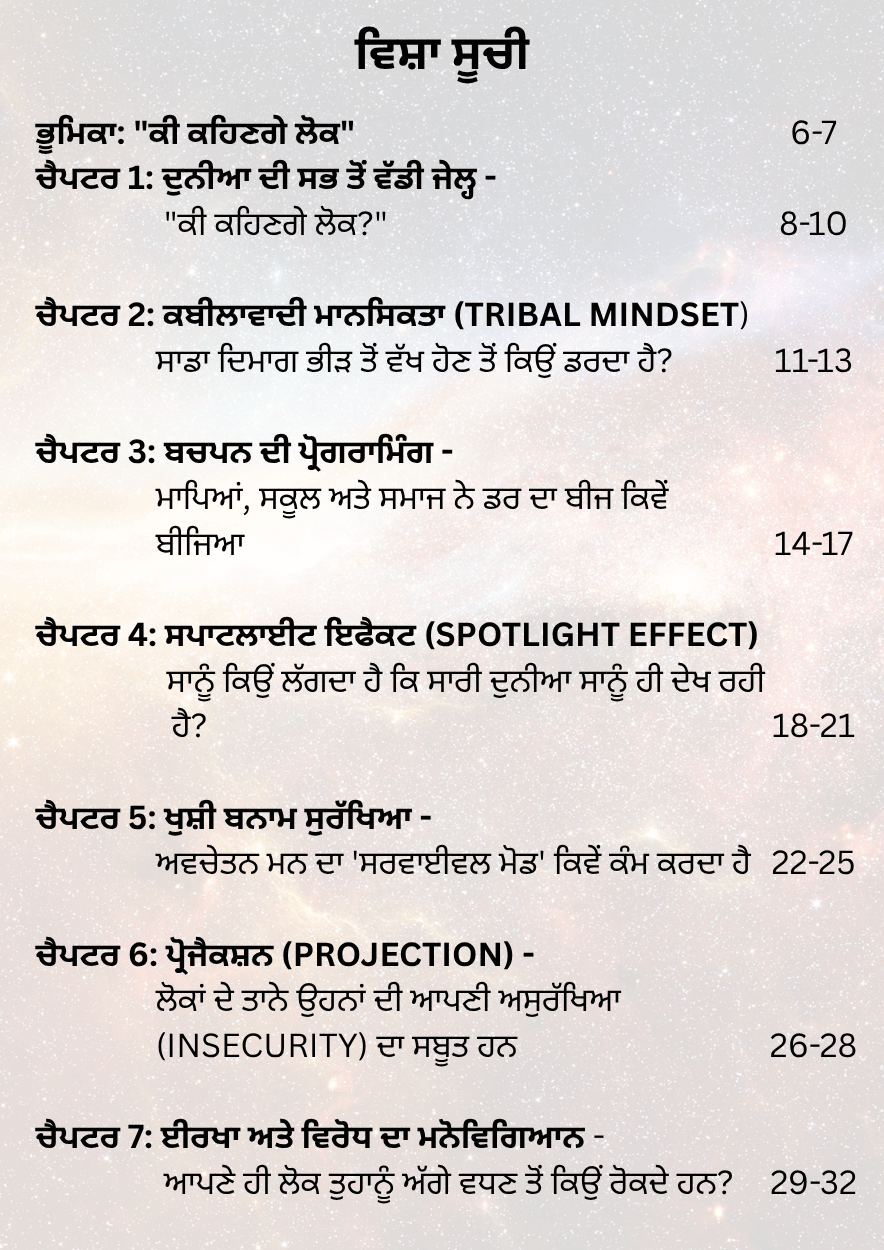 ਵਿਸ਼ਾ ਸੂਚੀ

ਭੂਮਿਕਾ: "ਕੀ ਕਹਿਣਗੇ ਲੋਕ" 6-7

ਚੈਪਟਰ 1: ਦੁਨੀਆ ਦੀ ਸਭ ਤੋਂ ਵੱਡੀ ਜੇਲ੍ਹ - "ਕੀ ਕਹਿਣਗੇ ਲੋਕ?" 8-10

ਚੈਪਟਰ 2: ਕਬੀਲਾਵਾਦੀ ਮਾਨਸਿਕਤਾ (TRIBAL MINDSET) ਸਾਡਾ ਦਿਮਾਗ ਭੀੜ ਤੋਂ ਵੱਖ ਹੋਣ ਤੋਂ ਕਿਉਂ ਡਰਦਾ ਹੈ? 11-13

ਚੈਪਟਰ 3: ਬਚਪਨ ਦੀ ਪ੍ਰੋਗਰਾਮਿੰਗ - ਮਾਪਿਆਂ, ਸਕੂਲ ਅਤੇ ਸਮਾਜ ਨੇ ਡਰ ਦਾ ਬੀਜ ਕਿਵੇਂ ਬੀਜਿਆ 14-17

ਚੈਪਟਰ 4: ਸਪਾਟਲਾਈਟ ਇਫੈਕਟ (SPOTLIGHT EFFECT) ਸਾਨੂੰ ਕਿਉਂ ਲੱਗਦਾ ਹੈ ਕਿ ਸਾਰੀ ਦੁਨੀਆ ਸਾਨੂੰ ਹੀ ਦੇਖ ਰਹੀ ਹੈ? 18-21

ਚੈਪਟਰ 5: ਖੁਸ਼ੀ ਬਨਾਮ ਸੁਰੱਖਿਆ - ਅਵਚੇਤਨ ਮਨ ਦਾ 'ਸਰਵਾਈਵਲ ਮੋਡ' ਕਿਵੇਂ ਕੰਮ ਕਰਦਾ ਹੈ 22-25

ਚੈਪਟਰ 6: ਪ੍ਰੋਜੈਕਸ਼ਨ (PROJECTION) - ਲੋਕਾਂ ਦੇ ਤਾਨੇ ਉਹਨਾਂ ਦੀ ਆਪਣੀ ਅਸੁਰੱਖਿਆ (INSECURITY) ਦਾ ਸਬੂਤ ਹਨ 26-28

ਚੈਪਟਰ 7: ਈਰਖਾ ਅਤੇ ਵਿਰੋਧ ਦਾ ਮਨੋਵਿਗਿਆਨ - ਆਪਣੇ ਹੀ ਲੋਕ ਤੁਹਾਨੂੰ ਅੱਗੇ ਵਧਣ ਤੋਂ ਕਿਉਂ ਰੋਕਦੇ ਹਨ? 29-32